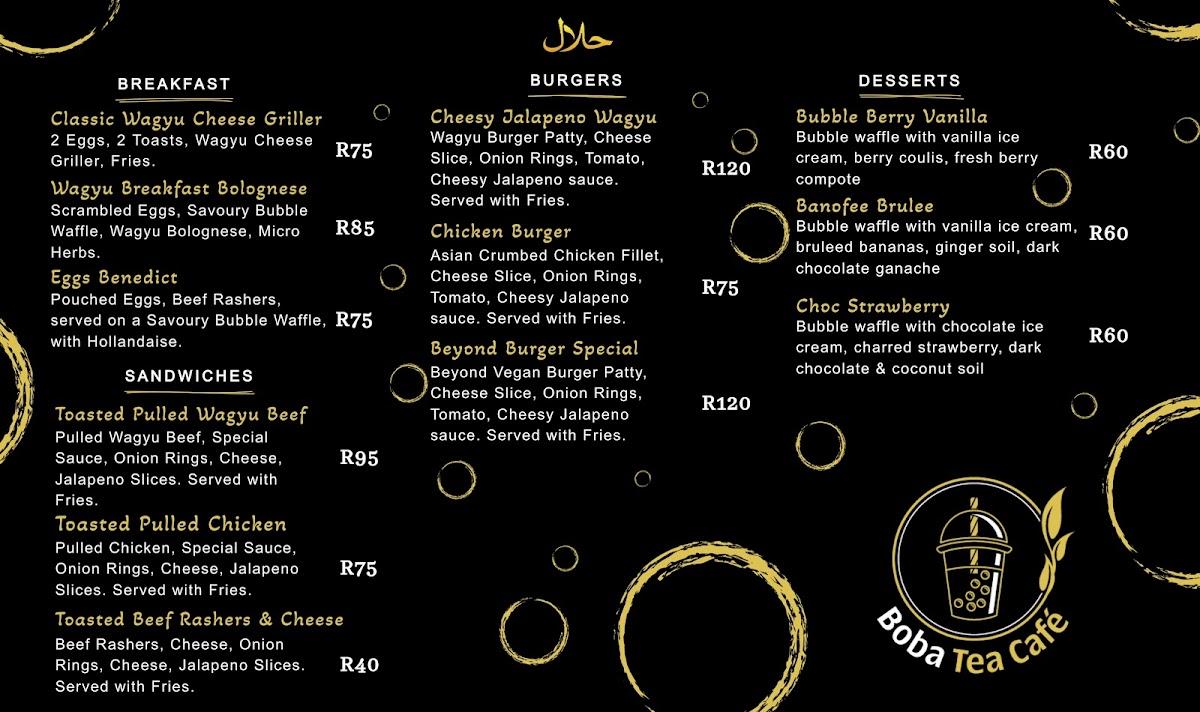 حلال

BREAKFAST

Classic Wagyu Cheese Griller
2 Eggs, 2 Toasts, Wagyu Cheese Griller, Fries.
R75

Wagyu Breakfast Bolognese
Scrambled Eggs, Savoury Bubble Waffle, Wagyu Bolognese, Micro Herbs.
R85

Eggs Benedict
Pouched Eggs, Beef Rashers, served on a Savoury Bubble Waffle, with Hollandaise.
R75

SANDWICHES

Toasted Pulled Wagyu Beef
Pulled Wagyu Beef, Special Sauce, Onion Rings, Cheese, Jalapeno Slices. Served with Fries.
R95

Toasted Pulled Chicken
Pulled Chicken, Special Sauce, Onion Rings, Cheese, Jalapeno Slices. Served with Fries.
R75

Toasted Beef Rashers & Cheese
Beef Rashers, Cheese, Onion Rings, Cheese, Jalapeno Slices. Served with Fries.
R40

BURGERS

Cheesy Jalapeno Wagyu
Wagyu Burger Patty, Cheese Slice, Onion Rings, Tomato, Cheesy Jalapeno sauce. Served with Fries.
R120

Chicken Burger
Asian Crumbed Chicken Fillet, Cheese Slice, Onion Rings, Tomato, Cheesy Jalapeno sauce. Served with Fries.
R75

Beyond Burger Special
Beyond Vegan Burger Patty, Cheese Slice, Onion Rings, Tomato, Cheesy Jalapeno sauce. Served with Fries.
R120

DESSERTS

Bubble Berry Vanilla
Bubble waffle with vanilla ice cream, berry coulis, fresh berry compote
R60

Banofee Brulee
Bubble waffle with vanilla ice cream, bruleed bananas, ginger soil, dark chocolate ganache
R60

Choc Strawberry
Bubble waffle with chocolate ice cream, charred strawberry, dark chocolate & coconut soil
R60

Boba Tea Café